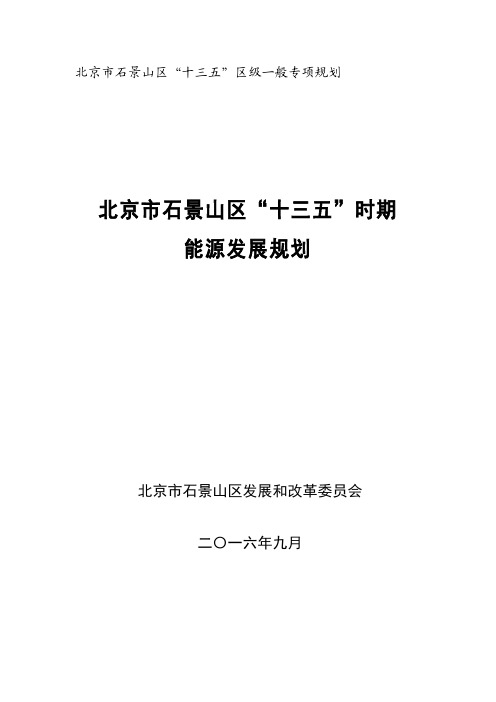 北京市石景山区“十三五”区级一般专项规划

北京市石景山区“十三五”时期
能源发展规划

北京市石景山区发展和改革委员会

二〇一六年九月